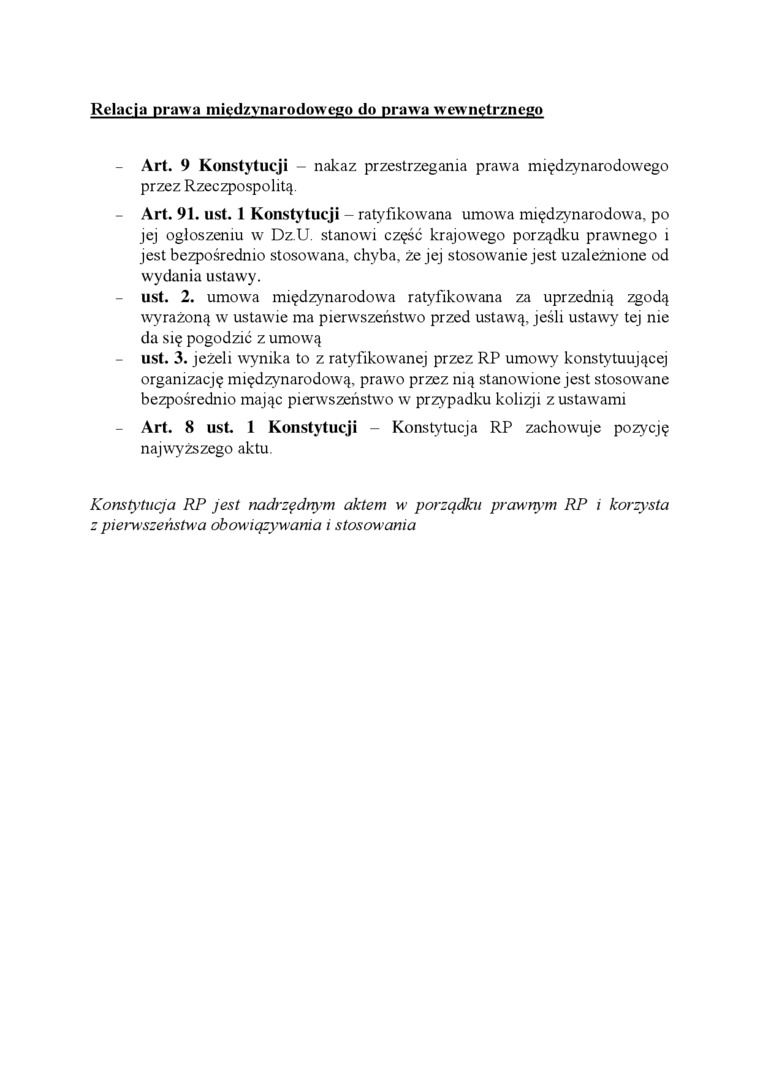 Relacja prawa międzynarodowego do prawa wewnętrznego

– Art. 9 Konstytucji – nakaz przestrzegania prawa międzynarodowego przez Rzeczpospolitą.
– Art. 91. ust. 1 Konstytucji – ratyfikowana umowa międzynarodowa, po jej ogłoszeniu w Dz.U. stanowi część krajowego porządku prawnego i jest bezpośrednio stosowana, chyba, że jej stosowanie jest uzależnione od wydania ustawy.
– ust. 2. umowa międzynarodowa ratyfikowana za uprzednią zgodą wyrażoną w ustawie ma pierwszeństwo przed ustawą, jeśli ustawy tej nie da się pogodzić z umową
– ust. 3. jeżeli wynika to z ratyfikowanej przez RP umowy konstytuującej organizację międzynarodową, prawo przez nią stanowione jest stosowane bezpośrednio mając pierwszeństwo w przypadku kolizji z ustawami
– Art. 8 ust. 1 Konstytucji – Konstytucja RP zachowuje pozycję najwyższego aktu.

Konstytucja RP jest nadrzędnym aktem w porządku prawnym RP i korzysta z pierwszeństwa obowiązywania i stosowania